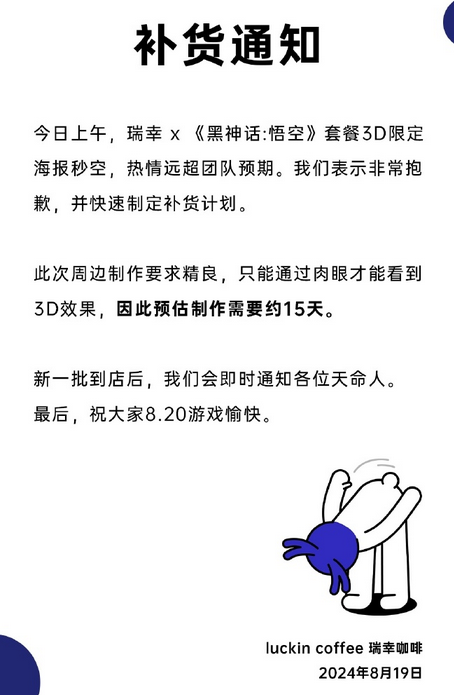 补货通知

今日上午，瑞幸 x 《黑神话:悟空》套餐3D限定海报秒空，热情远超团队预期。我们表示非常抱歉，并快速制定补货计划。

此次周边制作要求精良，只能通过肉眼才能看到3D效果，因此预估制作需要约15天。

新一批到店后，我们会即时通知各位天命人。
最后，祝大家8.20游戏愉快。

luckin coffee 瑞幸咖啡
2024年8月19日